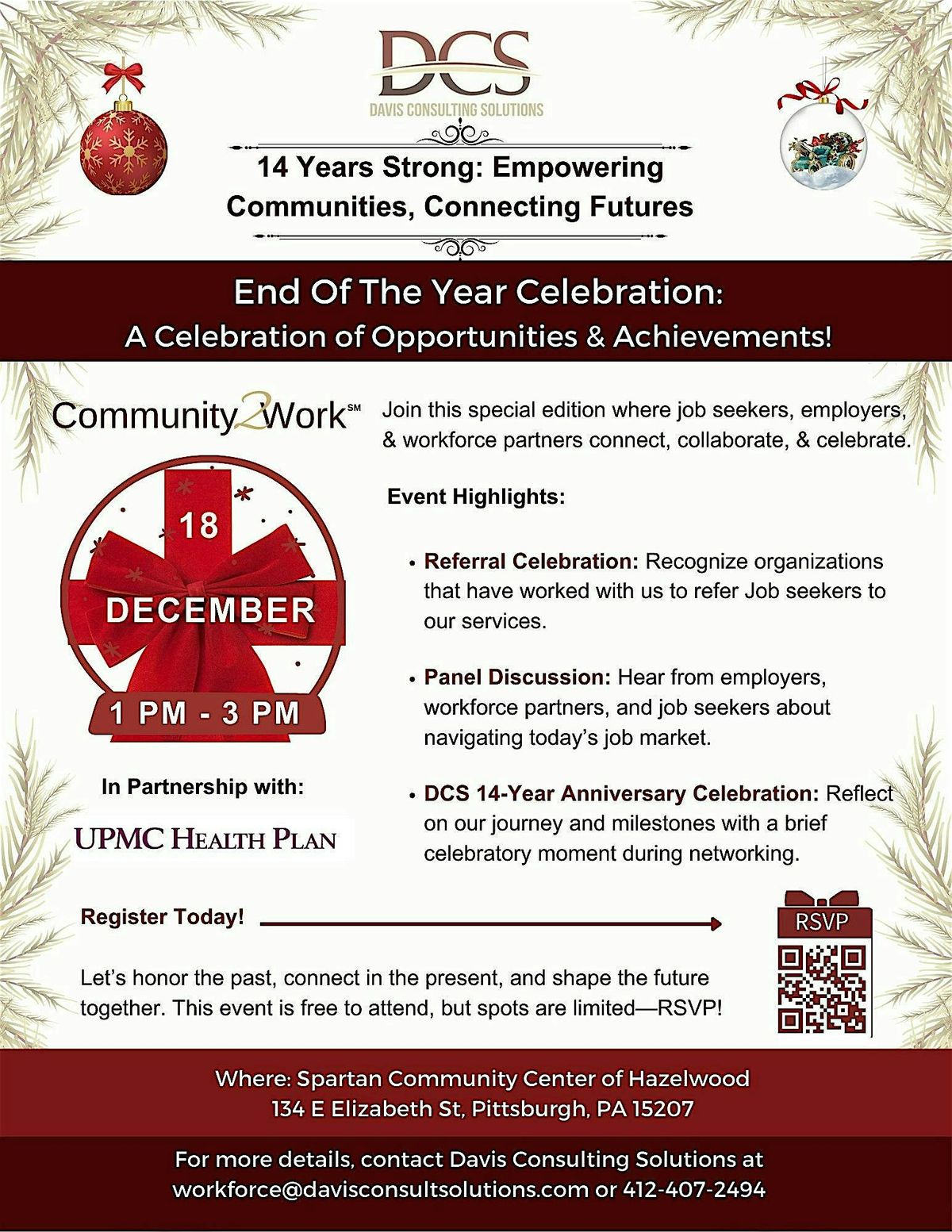 DCS
DAVIS CONSULTING SOLUTIONS

14 Years Strong: Empowering Communities, Connecting Futures

End Of The Year Celebration:
A Celebration of Opportunities & Achievements!

Community2Work℠

18
DECEMBER
1 PM - 3 PM

In Partnership with:
UPMC HEALTH PLAN

Join this special edition where job seekers, employers, & workforce partners connect, collaborate, & celebrate.

Event Highlights:

• Referral Celebration: Recognize organizations that have worked with us to refer Job seekers to our services.

• Panel Discussion: Hear from employers, workforce partners, and job seekers about navigating today's job market.

• DCS 14-Year Anniversary Celebration: Reflect on our journey and milestones with a brief celebratory moment during networking.

Register Today!

RSVP

Let's honor the past, connect in the present, and shape the future together. This event is free to attend, but spots are limited—RSVP!

Where: Spartan Community Center of Hazelwood
134 E Elizabeth St, Pittsburgh, PA 15207

For more details, contact Davis Consulting Solutions at workforce@davisconsultsolutions.com or 412-407-2494